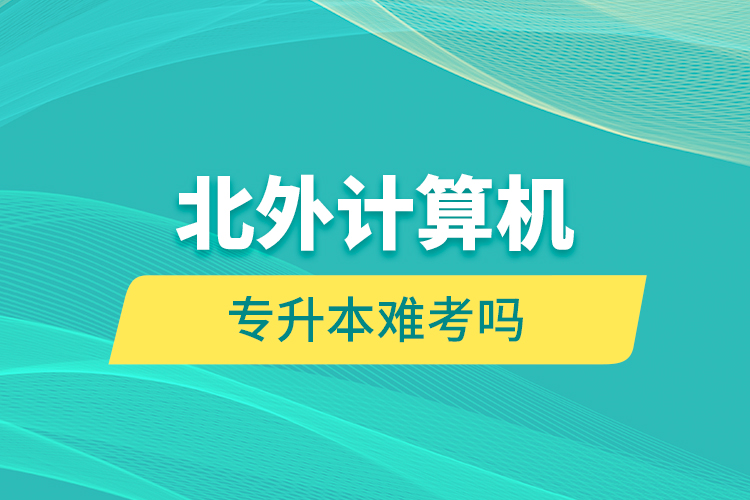 北外计算机

专升本难考吗